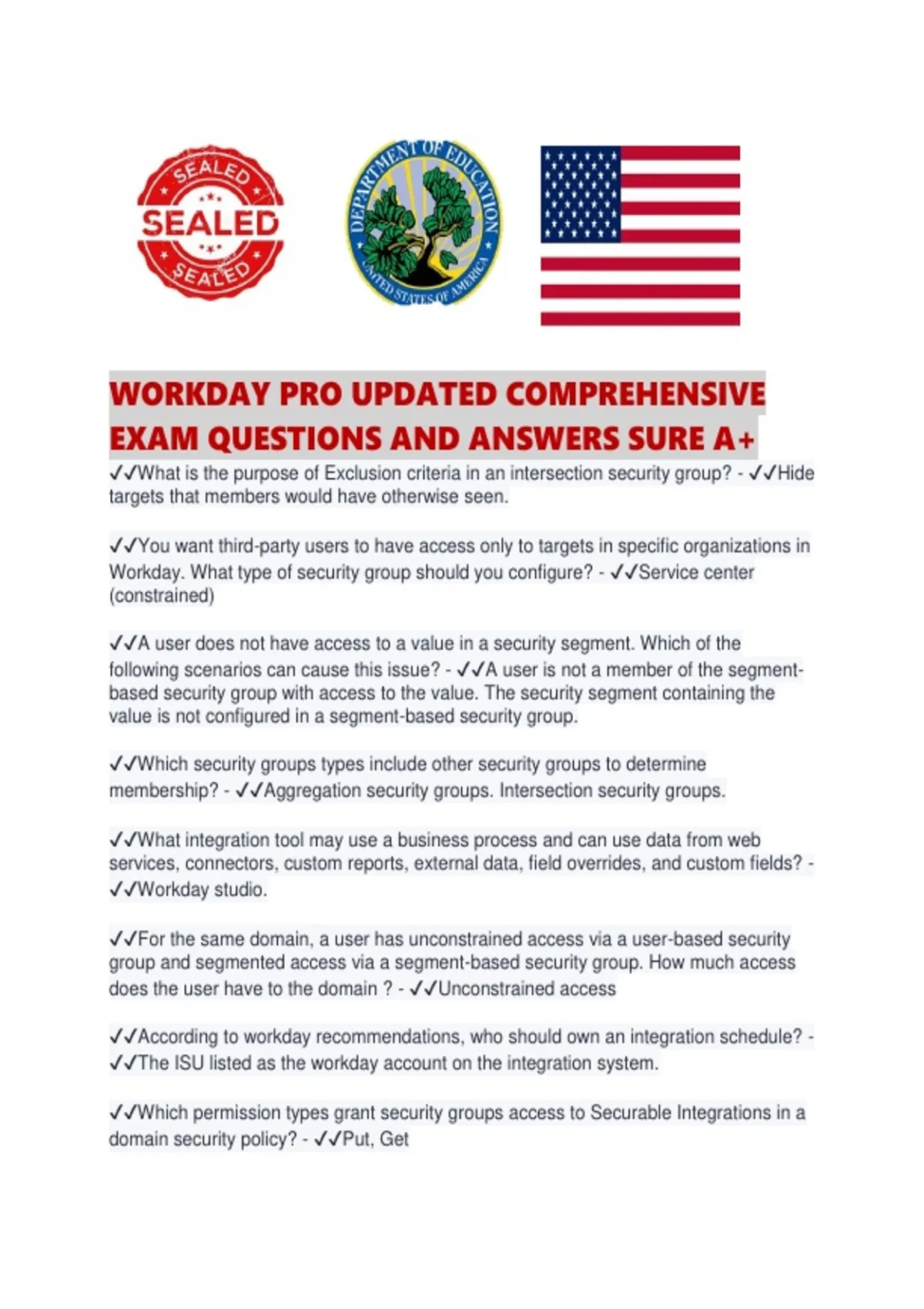 SEALED
SEALED
SEALED

DEPARTMENT OF EDUCATION
UNITED STATES OF AMERICA

WORKDAY PRO UPDATED COMPREHENSIVE EXAM QUESTIONS AND ANSWERS SURE A+

✓✓What is the purpose of Exclusion criteria in an intersection security group? - ✓✓Hide targets that members would have otherwise seen.

✓✓You want third-party users to have access only to targets in specific organizations in Workday. What type of security group should you configure? - ✓✓Service center (constrained)

✓✓A user does not have access to a value in a security segment. Which of the following scenarios can cause this issue? - ✓✓A user is not a member of the segment-based security group with access to the value. The security segment containing the value is not configured in a segment-based security group.

✓✓Which security groups types include other security groups to determine membership? - ✓✓Aggregation security groups. Intersection security groups.

✓✓What integration tool may use a business process and can use data from web services, connectors, custom reports, external data, field overrides, and custom fields? - ✓✓Workday studio.

✓✓For the same domain, a user has unconstrained access via a user-based security group and segmented access via a segment-based security group. How much access does the user have to the domain ? - ✓✓Unconstrained access

✓✓According to workday recommendations, who should own an integration schedule? - ✓✓The ISU listed as the workday account on the integration system.

✓✓Which permission types grant security groups access to Securable Integrations in a domain security policy? - ✓✓Put, Get